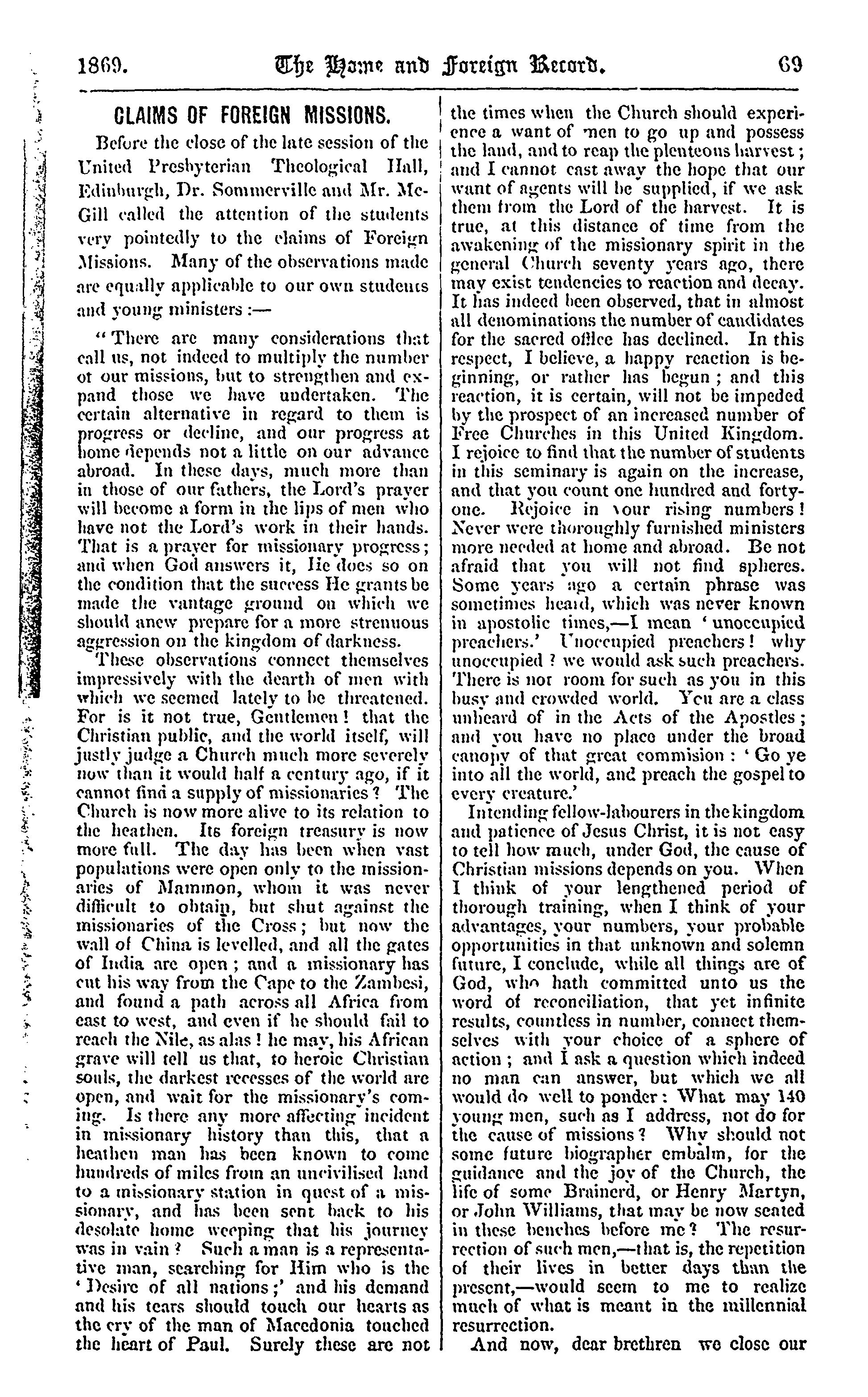 1869. The Home and Foreign Record. 69

CLAIMS OF FOREIGN MISSIONS.

Before the close of the late session of the United Presbyterian Theological Hall, Edinburgh, Dr. Sommerville and Mr. McGill called the attention of the students very pointedly to the claims of Foreign Missions. Many of the observations made are equally applicable to our own students and young ministers :—

"There are many considerations that call us, not indeed to multiply the number ot our missions, but to strengthen and expand those we have undertaken. The certain alternative in regard to them is progress or decline, and our progress at home depends not a little on our advance abroad. In these days, much more than in those of our fathers, the Lord's prayer will become a form in the lips of men who have not the Lord's work in their hands. That is a prayer for missionary progress; and when God answers it, He does so on the condition that the success He grants be made the vantage ground on which we should anew prepare for a more strenuous aggression on the kingdom of darkness.

These observations connect themselves impressively with the dearth of men with which we seemed lately to be threatened. For is it not true, Gentlemen! that the Christian public, and the world itself, will justly judge a Church much more severely now than it would half a century ago, if it cannot find a supply of missionaries? The Church is now more alive to its relation to the heathen. Its foreign treasury is now more full. The day has been when vast populations were open only to the missionaries of Mammon, whom it was never difficult to obtain, but shut against the missionaries of the Cross; but now the wall of China is levelled, and all the gates of India are open; and a missionary has cut his way from the Cape to the Zambesi, and found a path across all Africa from east to west, and even if he should fail to reach the Nile, as alas! he may, his African grave will tell us that, to heroic Christian souls, the darkest recesses of the world are open, and wait for the missionary's coming. Is there any more affecting incident in missionary history than this, that a heathen man has been known to come hundreds of miles from an uncivilised land to a missionary station in quest of a missionary, and has been sent back to his desolate home weeping that his journey was in vain? Such a man is a representative man, searching for Him who is the 'Desire of all nations;' and his demand and his tears should touch our hearts as the cry of the man of Macedonia touched the heart of Paul. Surely these are not the times when the Church should experience a want of men to go up and possess the land, and to reap the plenteous harvest; and I cannot cast away the hope that our want of agents will be supplied, if we ask them from the Lord of the harvest. It is true, at this distance of time from the awakening of the missionary spirit in the general Church seventy years ago, there may exist tendencies to reaction and decay. It has indeed been observed, that in almost all denominations the number of candidates for the sacred office has declined. In this respect, I believe, a happy reaction is beginning, or rather has begun; and this reaction, it is certain, will not be impeded by the prospect of an increased number of Free Churches in this United Kingdom. I rejoice to find that the number of students in this seminary is again on the increase, and that you count one hundred and forty-one. Rejoice in your rising numbers! Never were thoroughly furnished ministers more needed at home and abroad. Be not afraid that you will not find spheres. Some years ago a certain phrase was sometimes heard, which was never known in apostolic times,—I mean 'unoccupied preachers.' Unoccupied preachers! why unoccupied? we would ask such preachers. There is not room for such as you in this busy and crowded world. You are a class unheard of in the Acts of the Apostles; and you have no place under the broad canopy of that great commision: 'Go ye into all the world, and preach the gospel to every creature.'

Intending fellow-labourers in the kingdom and patience of Jesus Christ, it is not easy to tell how much, under God, the cause of Christian missions depends on you. When I think of your lengthened period of thorough training, when I think of your advantages, your numbers, your probable opportunities in that unknown and solemn future, I conclude, while all things are of God, who hath committed unto us the word of reconciliation, that yet infinite results, countless in number, connect themselves with your choice of a sphere of action; and I ask a question which indeed no man can answer, but which we all would do well to ponder: What may 140 young men, such as I address, not do for the cause of missions? Why should not some future biographer embalm, for the guidance and the joy of the Church, the life of some Brainerd, or Henry Martyn, or John Williams, that may be now seated in these benches before me? The resurrection of such men,—that is, the repetition of their lives in better days than the present,—would seem to me to realize much of what is meant in the millennial resurrection.

And now, dear brethren we close our